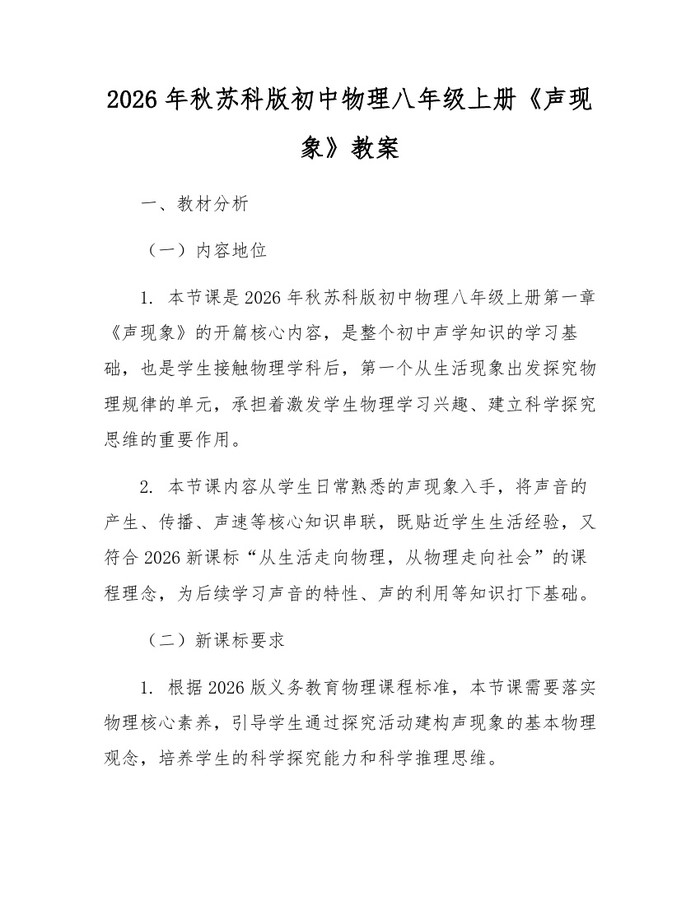 2026年秋苏科版初中物理八年级上册《声现象》教案

一、教材分析

（一）内容地位

1.本节课是2026年秋苏科版初中物理八年级上册第一章《声现象》的开篇核心内容，是整个初中声学知识的学习基础，也是学生接触物理学科后，第一个从生活现象出发探究物理规律的单元，承担着激发学生物理学习兴趣、建立科学探究思维的重要作用。

2.本节课内容从学生日常熟悉的声现象入手，将声音的产生、传播、声速等核心知识串联，既贴近学生生活经验，又符合2026新课标“从生活走向物理，从物理走向社会”的课程理念，为后续学习声音的特性、声的利用等知识打下基础。

（二）新课标要求

1.根据2026版义务教育物理课程标准，本节课需要落实物理核心素养，引导学生通过探究活动建构声现象的基本物理观念，培养学生的科学探究能力和科学推理思维。